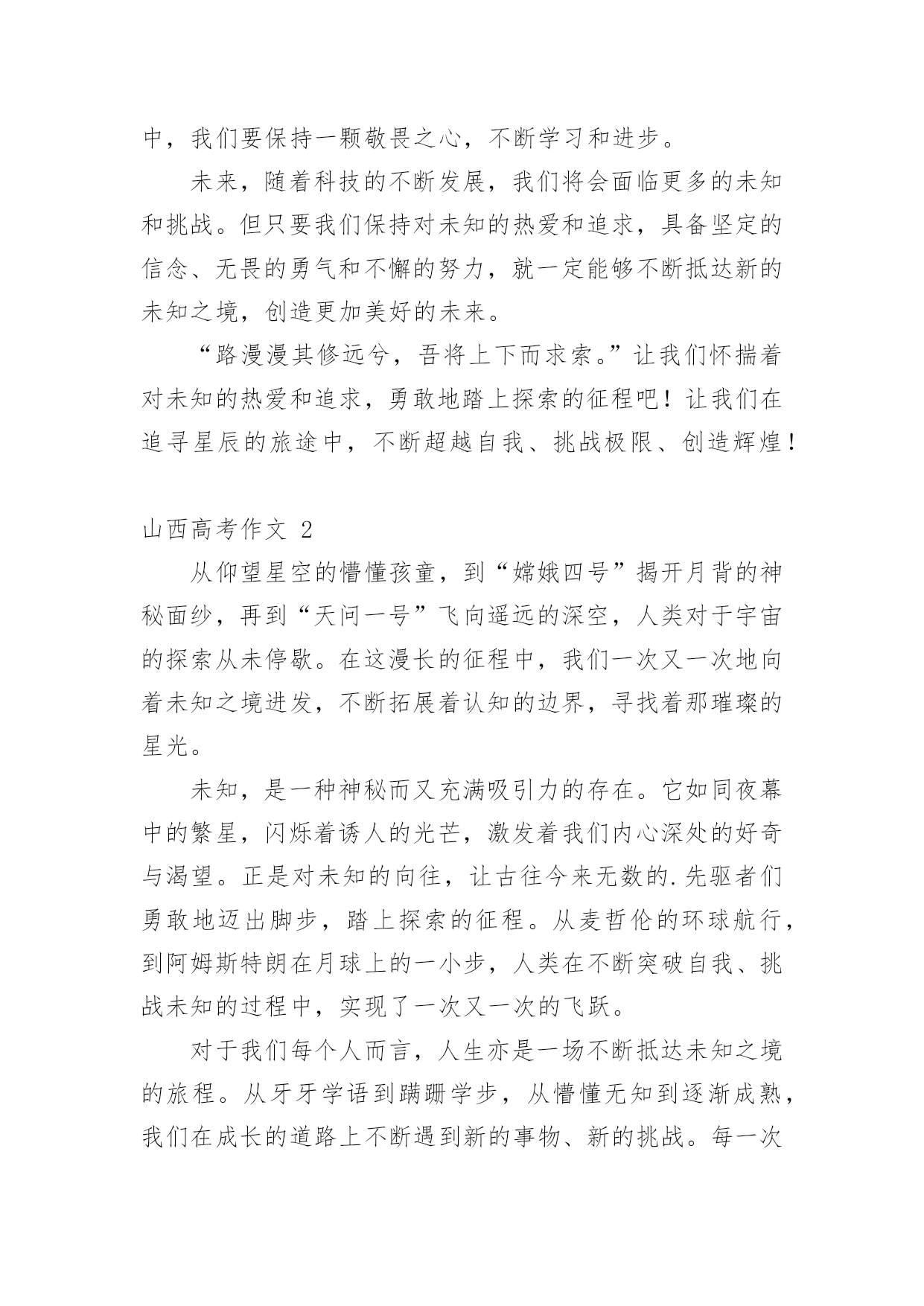 中，我们要保持一颗敬畏之心，不断学习和进步。

未来，随着科技的不断发展，我们将会面临更多的未知和挑战。但只要我们保持对未知的热爱和追求，具备坚定的信念、无畏的勇气和不懈的努力，就一定能够不断抵达新的未知之境，创造更加美好的未来。

“路漫漫其修远兮，吾将上下而求索。”让我们怀揣着对未知的热爱和追求，勇敢地踏上探索的征程吧！让我们在追寻星辰的旅途中，不断超越自我、挑战极限、创造辉煌！

山西高考作文 2

从仰望星空的懵懂孩童，到“嫦娥四号”揭开月背的神秘面纱，再到“天问一号”飞向遥远的深空，人类对于宇宙的探索从未停歇。在这漫长的征程中，我们一次又一次地向着未知之境进发，不断拓展着认知的边界，寻找着那璀璨的星光。

未知，是一种神秘而又充满吸引力的存在。它如同夜幕中的繁星，闪烁着诱人的光芒，激发着我们内心深处的好奇与渴望。正是对未知的向往，让古往今来无数的.先驱者们勇敢地迈出脚步，踏上探索的征程。从麦哲伦的环球航行，到阿姆斯特朗在月球上的一小步，人类在不断突破自我、挑战未知的过程中，实现了一次又一次的飞跃。

对于我们每个人而言，人生亦是一场不断抵达未知之境的旅程。从牙牙学语到蹒跚学步，从懵懂无知到逐渐成熟，我们在成长的道路上不断遇到新的事物、新的挑战。每一次